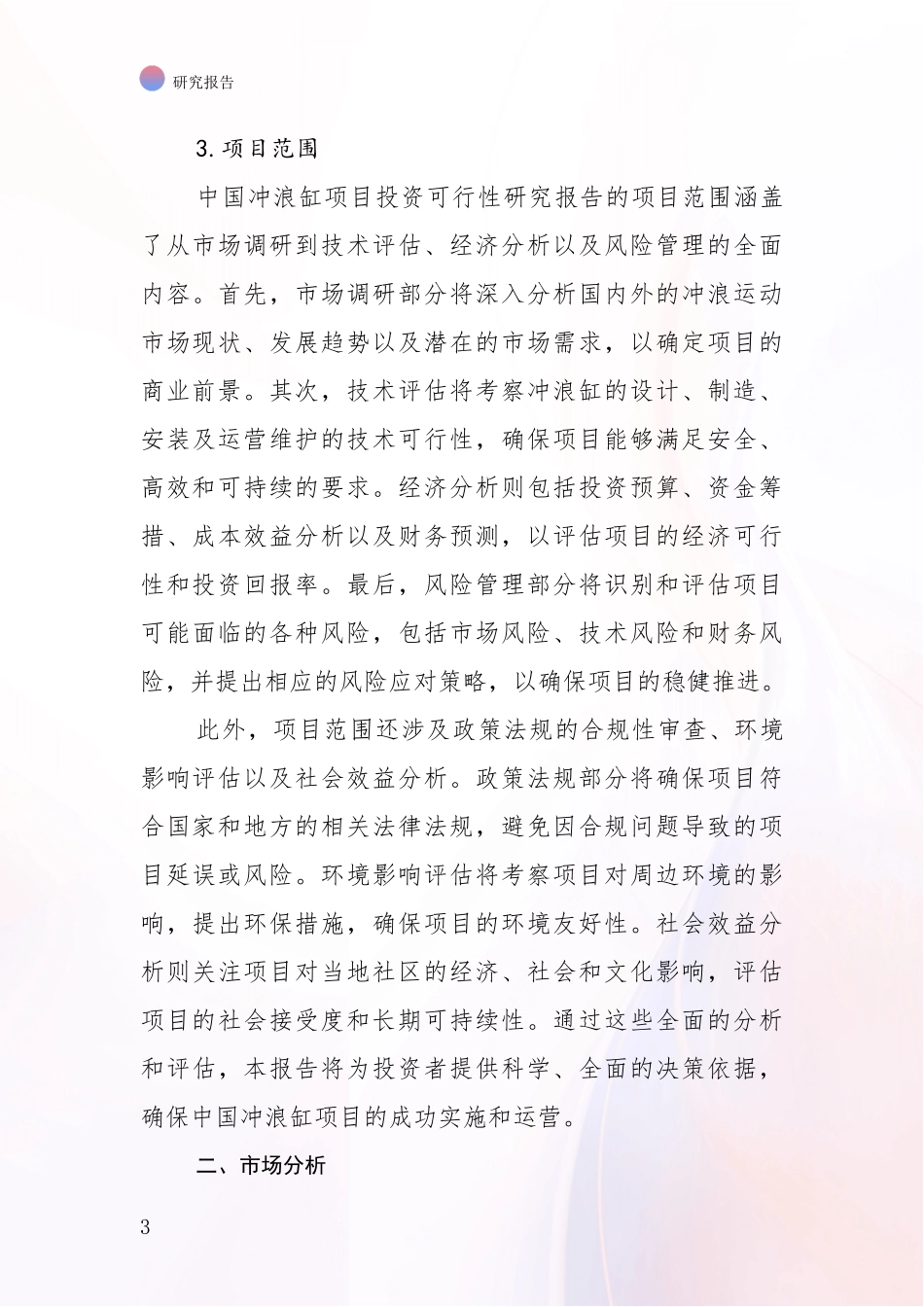 研究报告

3.项目范围

中国冲浪缸项目投资可行性研究报告的项目范围涵盖了从市场调研到技术评估、经济分析以及风险管理的全面内容。首先，市场调研部分将深入分析国内外的冲浪运动市场现状、发展趋势以及潜在的市场需求，以确定项目的商业前景。其次，技术评估将考察冲浪缸的设计、制造、安装及运营维护的技术可行性，确保项目能够满足安全、高效和可持续的要求。经济分析则包括投资预算、资金筹措、成本效益分析以及财务预测，以评估项目的经济可行性和投资回报率。最后，风险管理部分将识别和评估项目可能面临的各种风险，包括市场风险、技术风险和财务风险，并提出相应的风险应对策略，以确保项目的稳健推进。

此外，项目范围还涉及政策法规的合规性审查、环境影响评估以及社会效益分析。政策法规部分将确保项目符合国家和地方的相关法律法规，避免因合规问题导致的项目延误或风险。环境影响评估将考察项目对周边环境的影响，提出环保措施，确保项目的环境友好性。社会效益分析则关注项目对当地社区的经济、社会和文化影响，评估项目的社会接受度和长期可持续性。通过这些全面的分析和评估，本报告将为投资者提供科学、全面的决策依据，确保中国冲浪缸项目的成功实施和运营。

二、市场分析

3